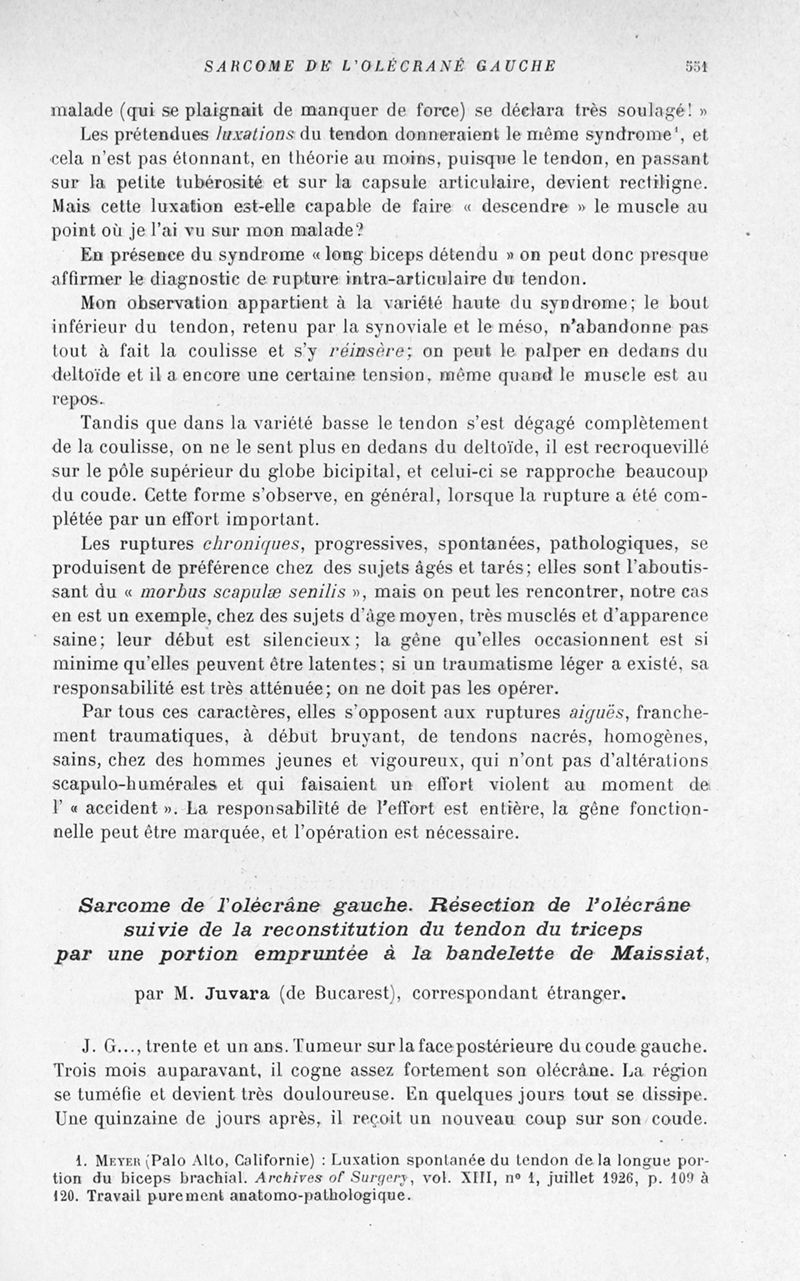 SARCOME DE L'OLÉCRANE GAUCHE 551

malade (qui se plaignait de manquer de force) se déclara très soulagé! »

Les prétendues luxations du tendon donneraient le même syndrome¹, et cela n'est pas étonnant, en théorie au moins, puisque le tendon, en passant sur la petite tubérosité et sur la capsule articulaire, devient rectiligne. Mais cette luxation est-elle capable de faire « descendre » le muscle au point où je l'ai vu sur mon malade?

En présence du syndrome « long biceps détendu » on peut donc presque affirmer le diagnostic de rupture intra-articulaire du tendon.

Mon observation appartient à la variété haute du syndrome; le bout inférieur du tendon, retenu par la synoviale et le méso, n'abandonne pas tout à fait la coulisse et s'y réinsère; on peut le palper en dedans du deltoïde et il a encore une certaine tension, même quand le muscle est au repos.

Tandis que dans la variété basse le tendon s'est dégagé complètement de la coulisse, on ne le sent plus en dedans du deltoïde, il est recroquevillé sur le pôle supérieur du globe bicipital, et celui-ci se rapproche beaucoup du coude. Cette forme s'observe, en général, lorsque la rupture a été complétée par un effort important.

Les ruptures chroniques, progressives, spontanées, pathologiques, se produisent de préférence chez des sujets âgés et tarés; elles sont l'aboutissant du « morbus scapulæ senilis », mais on peut les rencontrer, notre cas en est un exemple, chez des sujets d'âge moyen, très musclés et d'apparence saine; leur début est silencieux; la gêne qu'elles occasionnent est si minime qu'elles peuvent être latentes; si un traumatisme léger a existé, sa responsabilité est très atténuée; on ne doit pas les opérer.

Par tous ces caractères, elles s'opposent aux ruptures aiguës, franchement traumatiques, à début bruyant, de tendons nacrés, homogènes, sains, chez des hommes jeunes et vigoureux, qui n'ont pas d'altérations scapulo-humérales et qui faisaient un effort violent au moment de l' « accident ». La responsabilité de l'effort est entière, la gêne fonctionnelle peut être marquée, et l'opération est nécessaire.

Sarcome de l'olécrâne gauche. Résection de l'olécrâne suivie de la reconstitution du tendon du triceps par une portion empruntée à la bandelette de Maissiat,

par M. Juvara (de Bucarest), correspondant étranger.

J. G..., trente et un ans. Tumeur sur la face postérieure du coude gauche. Trois mois auparavant, il cogne assez fortement son olécrâne. La région se tuméfie et devient très douloureuse. En quelques jours tout se dissipe. Une quinzaine de jours après, il reçoit un nouveau coup sur son coude.

1. Meyer (Palo Alto, Californie) : Luxation spontanée du tendon de la longue portion du biceps brachial. Archives of Surgery, vol. XIII, n° 1, juillet 1926, p. 109 à 120. Travail purement anatomo-pathologique.